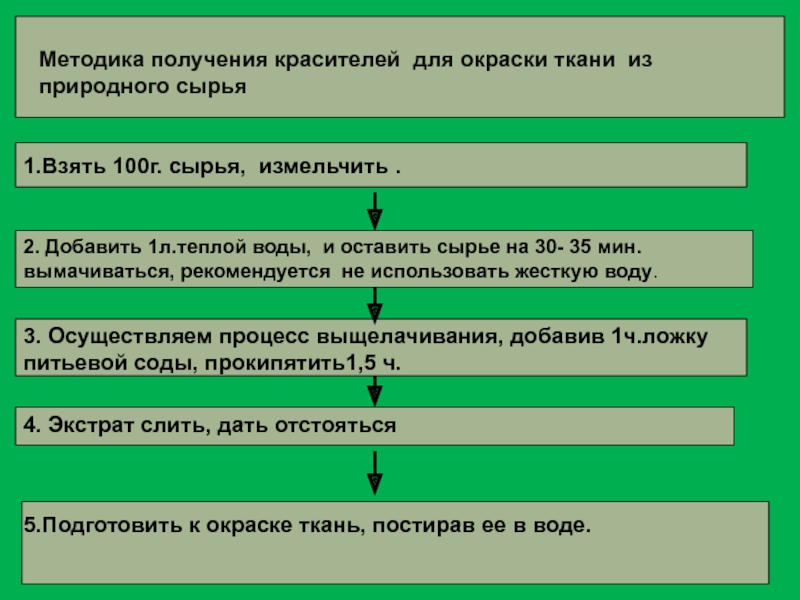 Методика получения красителей для окраски ткани из природного сырья

1.Взять 100г. сырья, измельчить .

2. Добавить 1л.теплой воды, и оставить сырье на 30- 35 мин. вымачиваться, рекомендуется не использовать жесткую воду.

3. Осуществляем процесс выщелачивания, добавив 1ч.ложку питьевой соды, прокипятить1,5 ч.

4. Экстрат слить, дать отстояться

5.Подготовить к окраске ткань, постирав ее в воде.